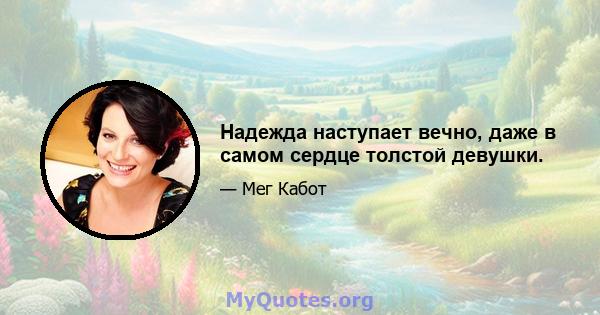 Надежда наступает вечно, даже в самом сердце толстой девушки.

— Мег Кабот

MyQuotes.org